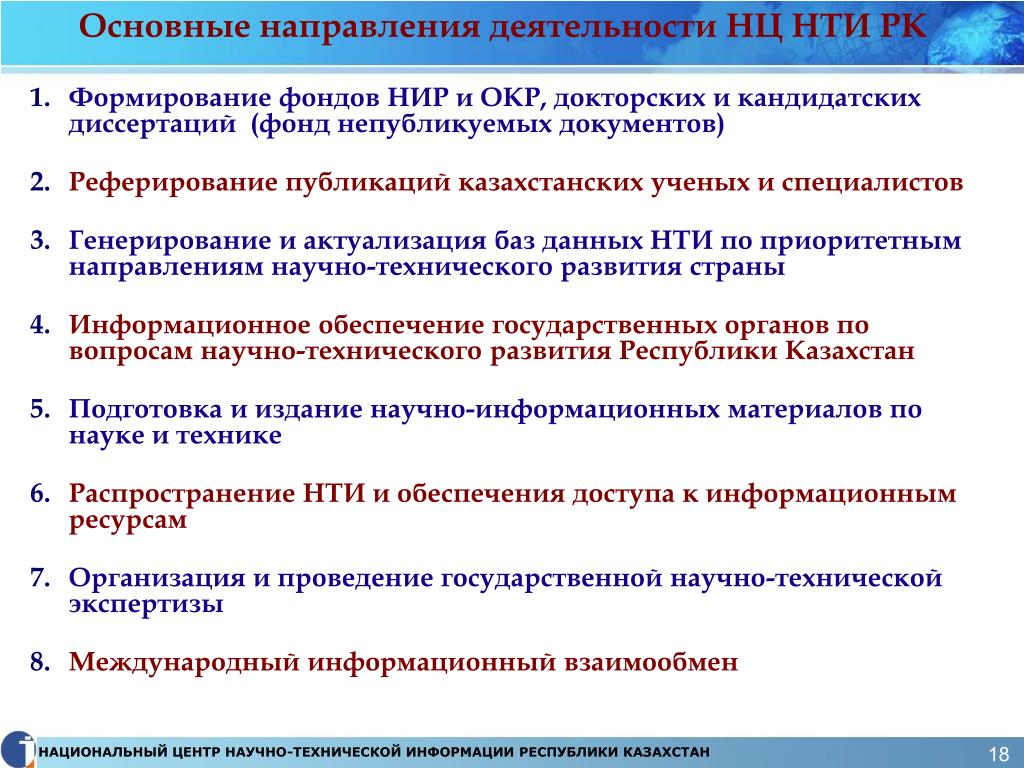 Основные направления деятельности НЦ НТИ РК

1. Формирование фондов НИР и ОКР, докторских и кандидатских диссертаций (фонд непубликуемых документов)

2. Реферирование публикаций казахстанских ученых и специалистов

3. Генерирование и актуализация баз данных НТИ по приоритетным направлениям научно-технического развития страны

4. Информационное обеспечение государственных органов по вопросам научно-технического развития Республики Казахстан

5. Подготовка и издание научно-информационных материалов по науке и технике

6. Распространение НТИ и обеспечения доступа к информационным ресурсам

7. Организация и проведение государственной научно-технической экспертизы

8. Международный информационный взаимообмен

НАЦИОНАЛЬНЫЙ ЦЕНТР НАУЧНО-ТЕХНИЧЕСКОЙ ИНФОРМАЦИИ РЕСПУБЛИКИ КАЗАХСТАН

18